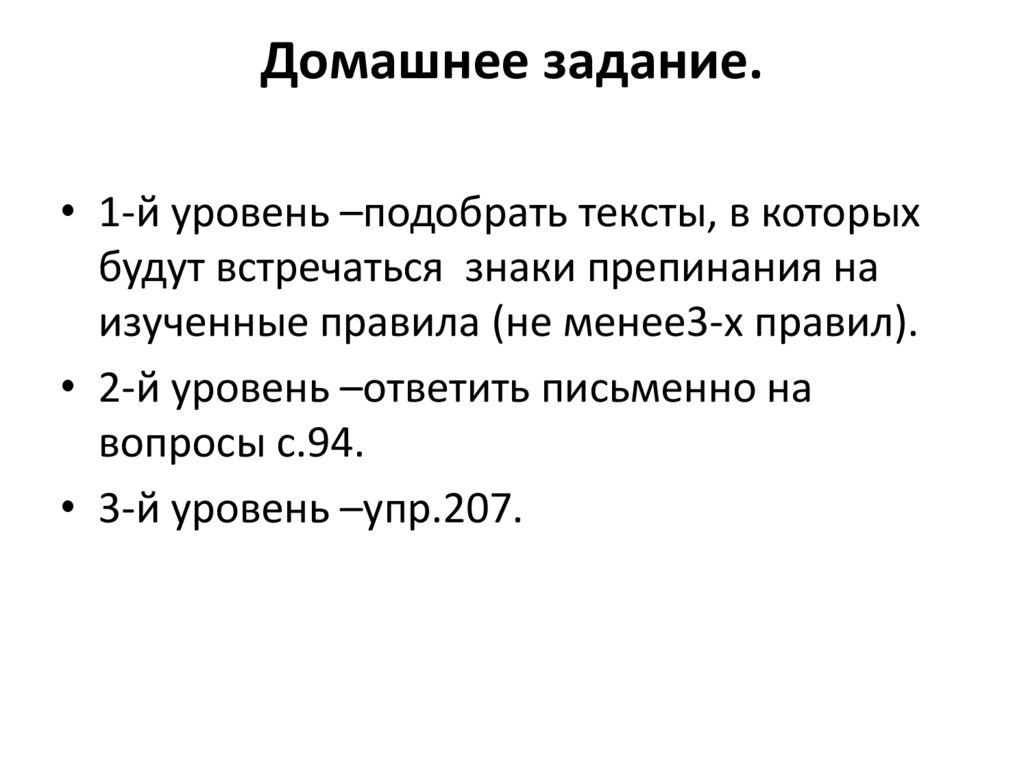 Домашнее задание.

• 1-й уровень –подобрать тексты, в которых будут встречаться знаки препинания на изученные правила (не менее3-х правил).
• 2-й уровень –ответить письменно на вопросы с.94.
• 3-й уровень –упр.207.